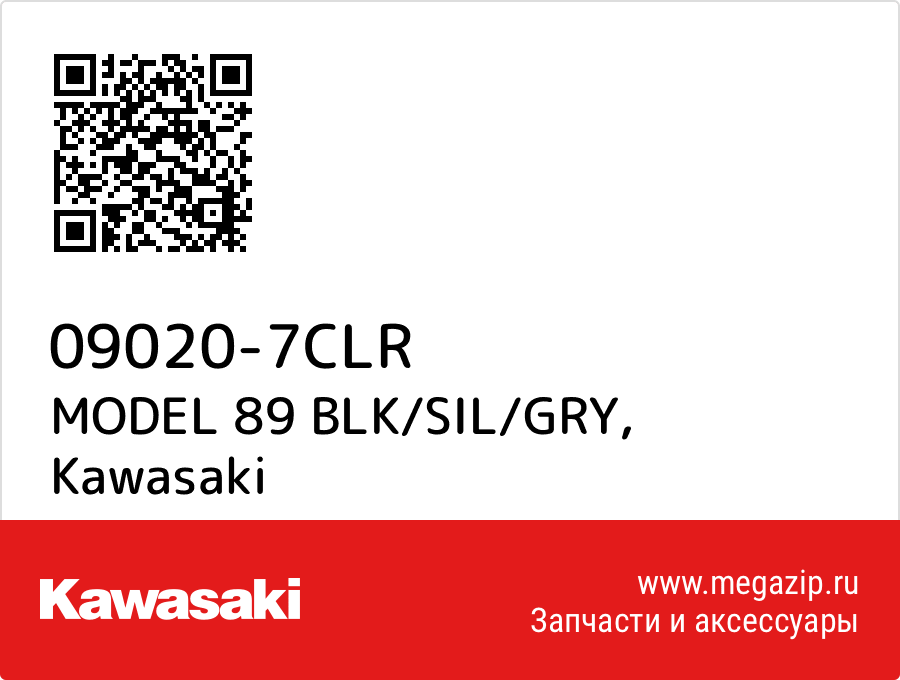 09020-7CLR
MODEL 89 BLK/SIL/GRY,
Kawasaki

Kawasaki

www.megazip.ru
Запчасти и аксессуары